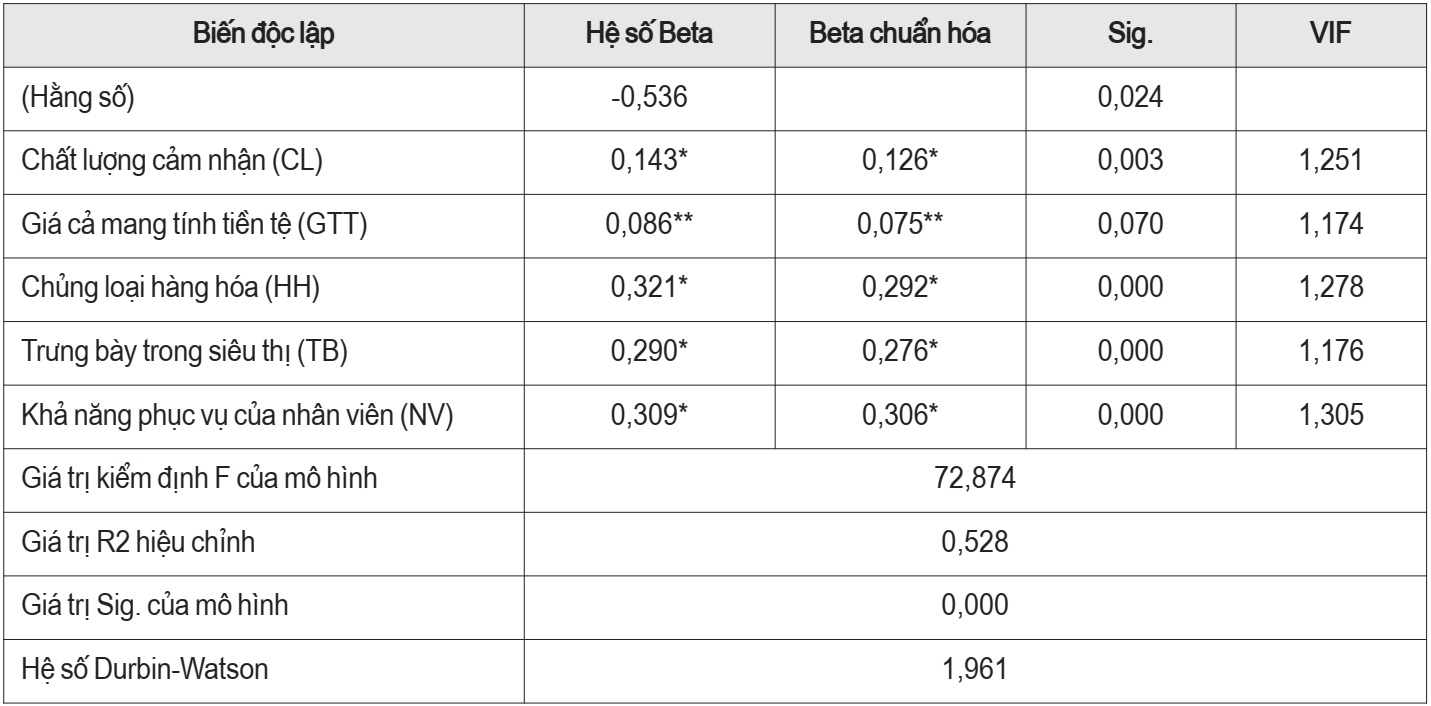 | Biến độc lập | Hệ số Beta | Beta chuẩn hóa | Sig. | VIF |
|---|---|---|---|---|
| (Hằng số) | -0,536 | | 0,024 | |
| Chất lượng cảm nhận (CL) | 0,143* | 0,126* | 0,003 | 1,251 |
| Giá cả mang tính tiền tệ (GTT) | 0,086** | 0,075** | 0,070 | 1,174 |
| Chủng loại hàng hóa (HH) | 0,321* | 0,292* | 0,000 | 1,278 |
| Trưng bày trong siêu thị (TB) | 0,290* | 0,276* | 0,000 | 1,176 |
| Khả năng phục vụ của nhân viên (NV) | 0,309* | 0,306* | 0,000 | 1,305 |
| Giá trị kiểm định F của mô hình | 72,874 | | | |
| Giá trị R2 hiệu chỉnh | 0,528 | | | |
| Giá trị Sig. của mô hình | 0,000 | | | |
| Hệ số Durbin-Watson | 1,961 | | | |